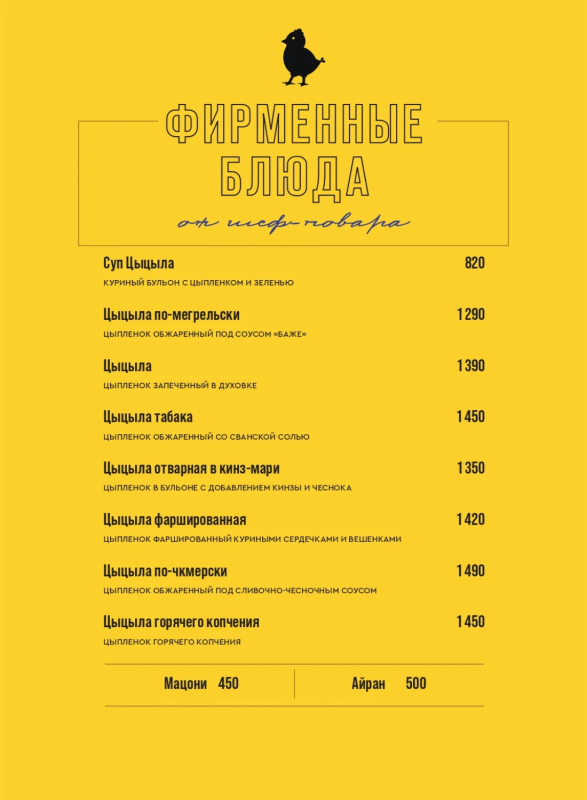 ФИРМЕННЫЕ БЛЮДА

от шеф-повара

Суп Цыцыла
820
КУРИНЫЙ БУЛЬОН С ЦЫПЛЕНКОМ И ЗЕЛЕНЬЮ

Цыцыла по-мегрельски
1290
ЦЫПЛЕНОК ОБЖАРЕННЫЙ ПОД СОУСОМ «БАЖЕ»

Цыцыла
1390
ЦЫПЛЕНОК ЗАПЕЧЕННЫЙ В ДУХОВКЕ

Цыцыла табака
1450
ЦЫПЛЕНОК ОБЖАРЕННЫЙ СО СВАНСКОЙ СОЛЬЮ

Цыцыла отварная в кинз-мари
1350
ЦЫПЛЕНОК В БУЛЬОНЕ С ДОБАВЛЕНИЕМ КИНЗЫ И ЧЕСНОКА

Цыцыла фаршированная
1420
ЦЫПЛЕНОК ФАРШИРОВАННЫЙ КУРИНЫМИ СЕРДЕЧКАМИ И ВЕШЕНКАМИ

Цыцыла по-чкмерски
1490
ЦЫПЛЕНОК ОБЖАРЕННЫЙ ПОД СЛИВОЧНО-ЧЕСНОЧНЫМ СОУСОМ

Цыцыла горячего копчения
1450
ЦЫПЛЕНОК ГОРЯЧЕГО КОПЧЕНИЯ

Мацони 450

Айран 500